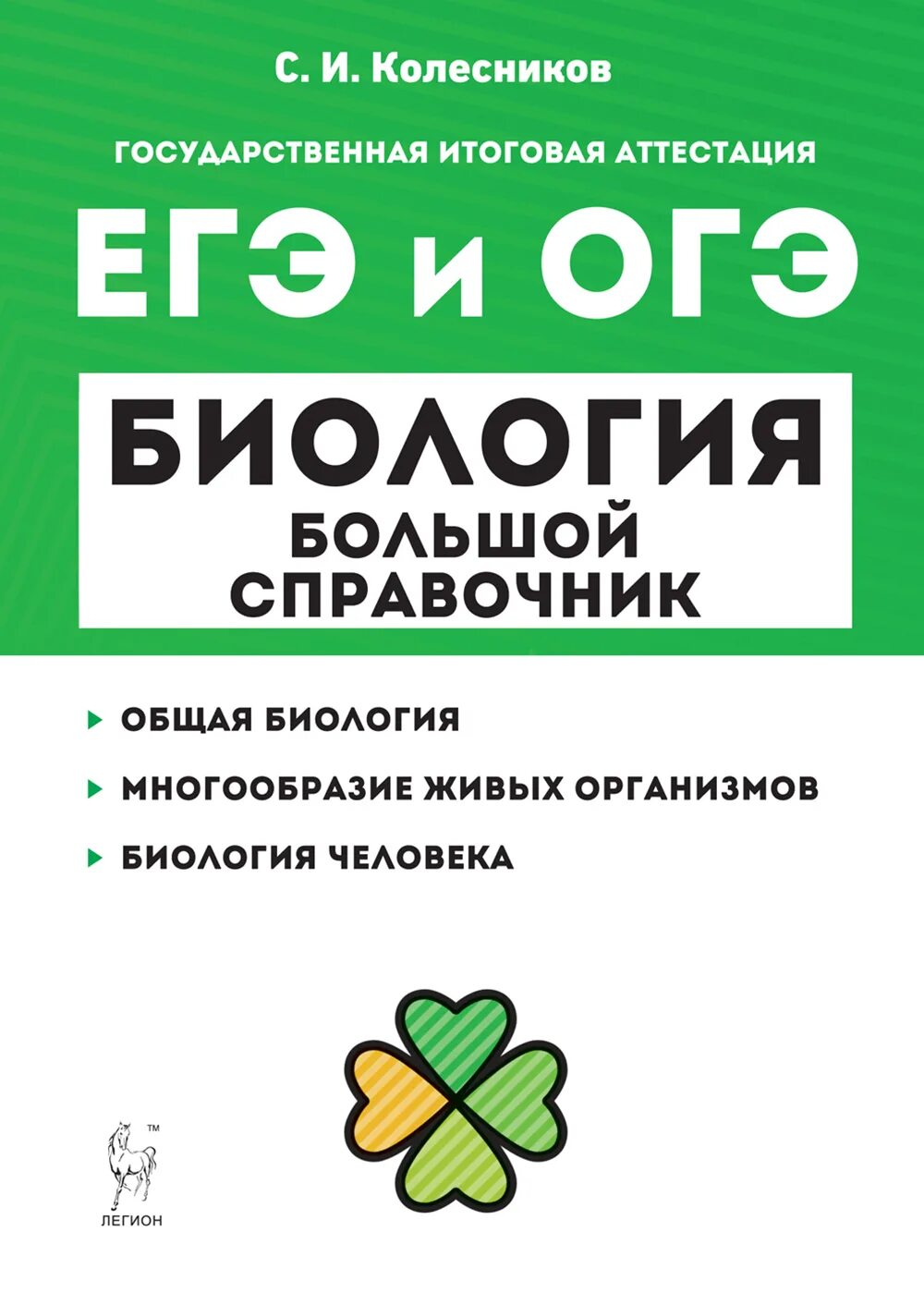 С. И. Колесников

ГОСУДАРСТВЕННАЯ ИТОГОВАЯ АТТЕСТАЦИЯ

ЕГЭ и ОГЭ

БИОЛОГИЯ
БОЛЬШОЙ СПРАВОЧНИК

ОБЩАЯ БИОЛОГИЯ

МНОГООБРАЗИЕ ЖИВЫХ ОРГАНИЗМОВ

БИОЛОГИЯ ЧЕЛОВЕКА

TM

ЛЕГИОН